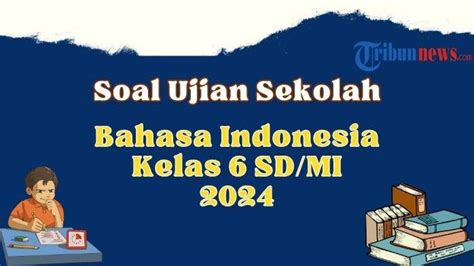 Tribunnews.com

Soal Ujian Sekolah

Bahasa Indonesia
Kelas 6 SD/MI
2024